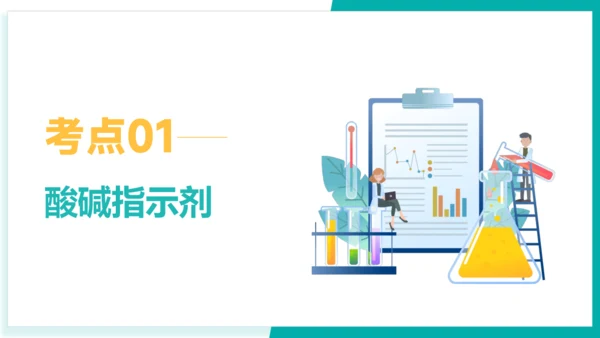 考点01

酸碱指示剂